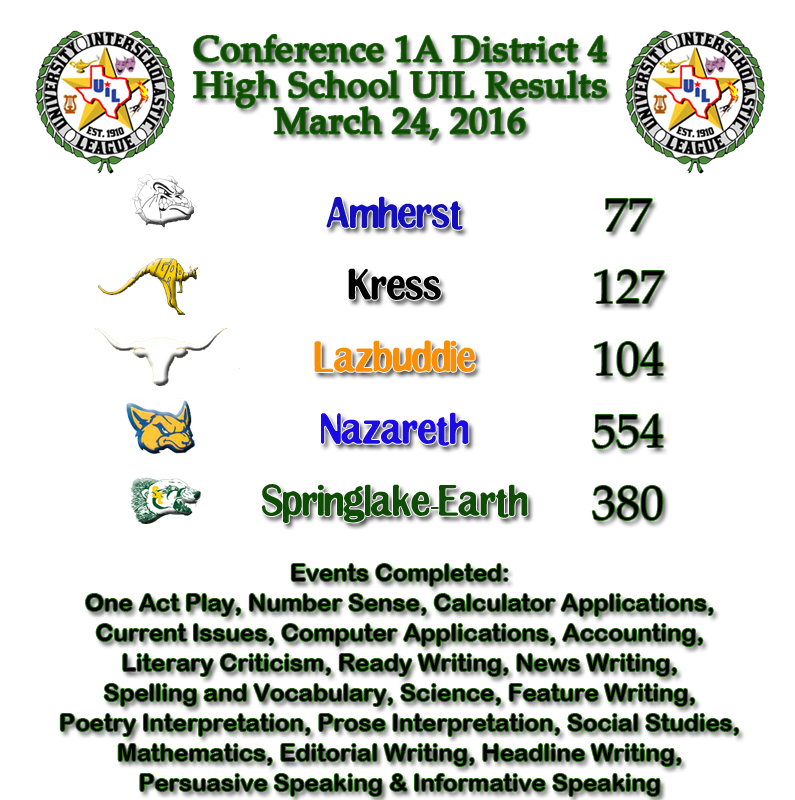 UNIVERSITY INTERSCHOLASTIC LEAGUE
UIL
EST. 1910

Conference 1A District 4
High School UIL Results
March 24, 2016

UNIVERSITY INTERSCHOLASTIC LEAGUE
UIL
EST. 1910

Amherst 77

Kress 127

Lazbuddie 104

Nazareth 554

Springlake-Earth 380

Events Completed:
One Act Play, Number Sense, Calculator Applications, Current Issues, Computer Applications, Accounting, Literary Criticism, Ready Writing, News Writing, Spelling and Vocabulary, Science, Feature Writing, Poetry Interpretation, Prose Interpretation, Social Studies, Mathematics, Editorial Writing, Headline Writing, Persuasive Speaking & Informative Speaking